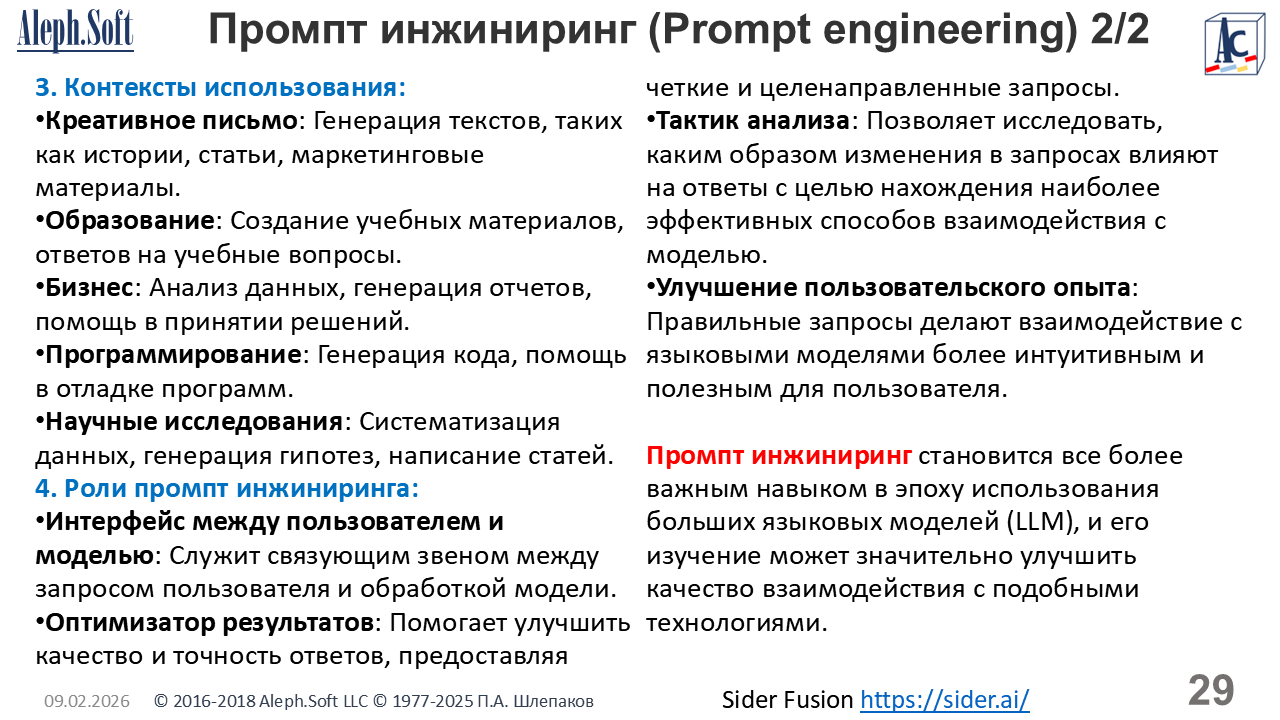 Aleph.Soft

Промпт инжиниринг (Prompt engineering) 2/2

AC

3. Контексты использования:
•Креативное письмо: Генерация текстов, таких как истории, статьи, маркетинговые материалы.
•Образование: Создание учебных материалов, ответов на учебные вопросы.
•Бизнес: Анализ данных, генерация отчетов, помощь в принятии решений.
•Программирование: Генерация кода, помощь в отладке программ.
•Научные исследования: Систематизация данных, генерация гипотез, написание статей.
4. Роли промпт инжиниринга:
•Интерфейс между пользователем и моделью: Служит связующим звеном между запросом пользователя и обработкой модели.
•Оптимизатор результатов: Помогает улучшить качество и точность ответов, предоставляя четкие и целенаправленные запросы.
•Тактик анализа: Позволяет исследовать, каким образом изменения в запросах влияют на ответы с целью нахождения наиболее эффективных способов взаимодействия с моделью.
•Улучшение пользовательского опыта: Правильные запросы делают взаимодействие с языковыми моделями более интуитивным и полезным для пользователя.

Промпт инжиниринг становится все более важным навыком в эпоху использования больших языковых моделей (LLM), и его изучение может значительно улучшить качество взаимодействия с подобными технологиями.

09.02.2026 © 2016-2018 Aleph.Soft LLC © 1977-2025 П.А. Шлепаков

Sider Fusion https://sider.ai/

29